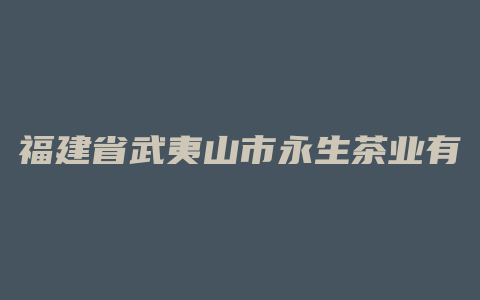 福建省武夷山市永生茶业有